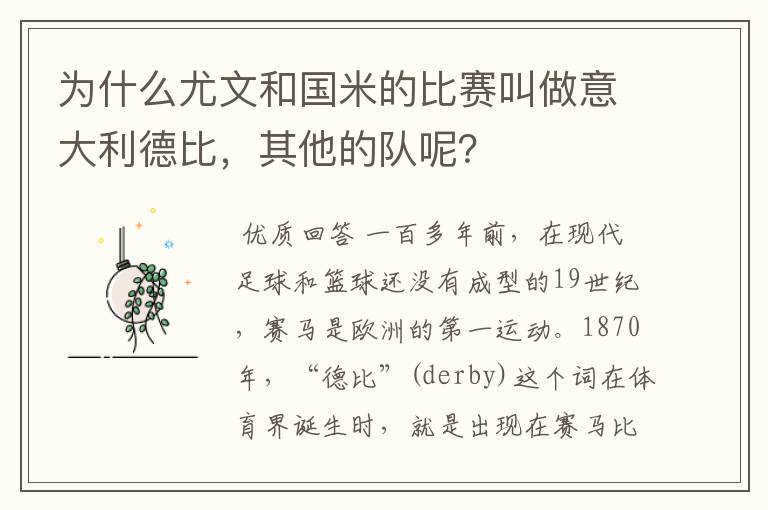 为什么尤文和国米的比赛叫做意大利德比，其他的队呢?

优质回答 一百多年前，在现代足球和篮球还没有成型的19世纪，赛马是欧洲的第一运动。1870年，“德比”(derby)这个词在体育界诞生时，就是出现在赛马比